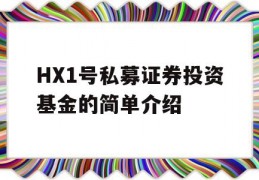 HX1号私募证券投资基金的简单介绍